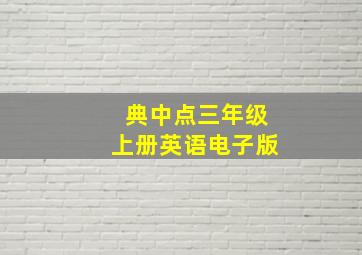 典中点三年级
上册英语电子版